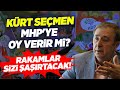 KÜRT SEÇMEN MHP'YE OY VERİR Mİ?

RAKAMLAR SİZİ ŞAŞIRTACAK!